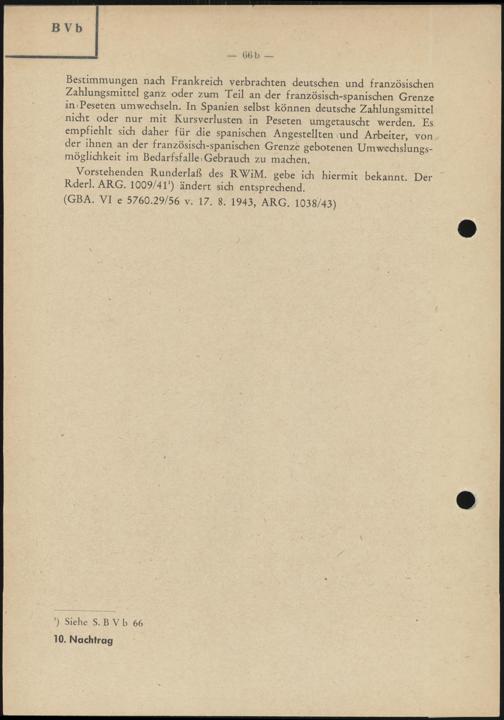 B V b

— 66 b —

Bestimmungen nach Frankreich verbrachten deutschen und französischen Zahlungsmittel ganz oder zum Teil an der französisch-spanischen Grenze in Peseten umwechseln. In Spanien selbst können deutsche Zahlungsmittel nicht oder nur mit Kursverlusten in Peseten umgetauscht werden. Es empfiehlt sich daher für die spanischen Angestellten und Arbeiter, von der ihnen an der französisch-spanischen Grenze gebotenen Umwechslungsmöglichkeit im Bedarfsfalle Gebrauch zu machen.

Vorstehenden Runderlaß des RWiM. gebe ich hiermit bekannt. Der Rderl. ARG. 1009/41$^{1}$) ändert sich entsprechend.

(GBA. VI e 5760.29/56 v. 17. 8. 1943, ARG. 1038/43)

$^{1}$) Siehe S. B V b 66

10. Nachtrag